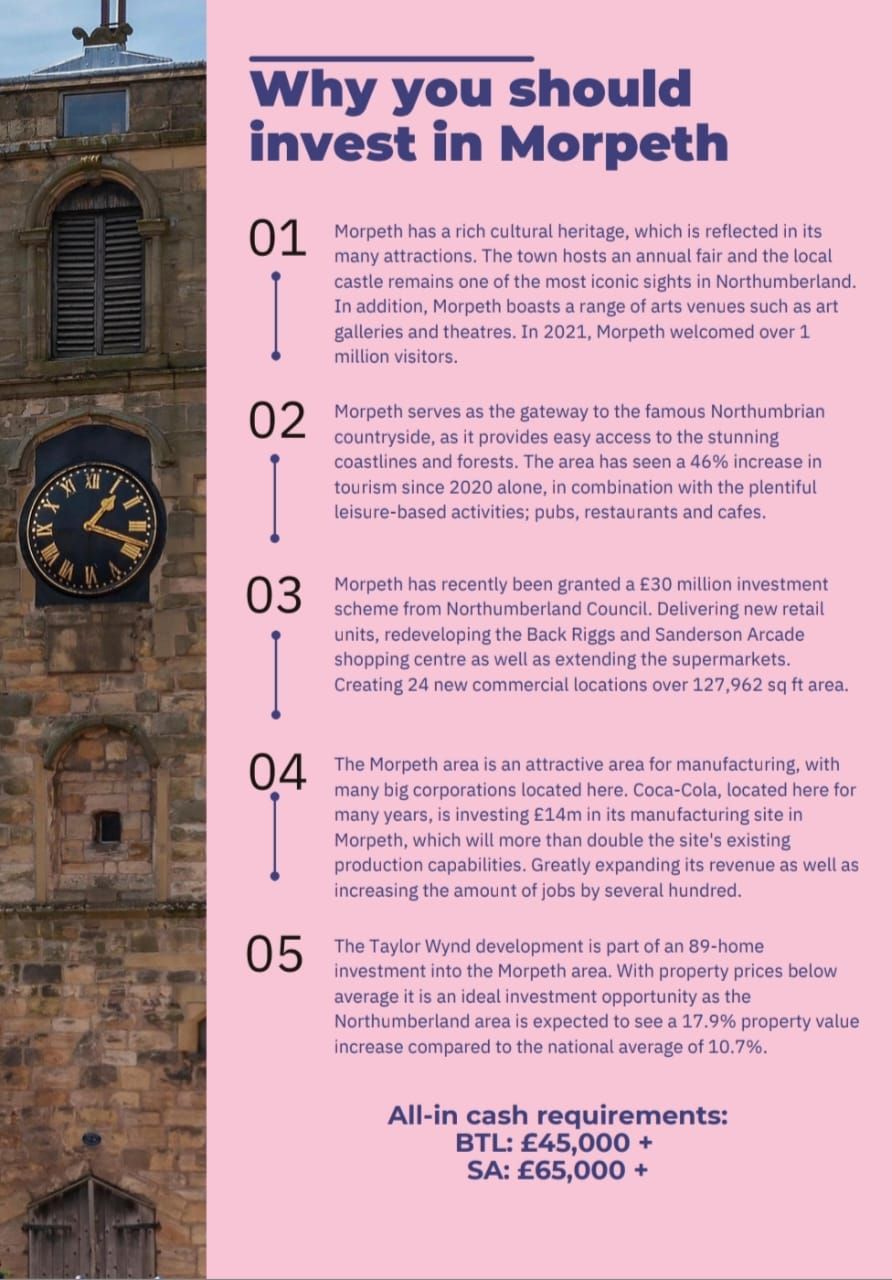 Why you should invest in Morpeth

01
Morpeth has a rich cultural heritage, which is reflected in its many attractions. The town hosts an annual fair and the local castle remains one of the most iconic sights in Northumberland. In addition, Morpeth boasts a range of arts venues such as art galleries and theatres. In 2021, Morpeth welcomed over 1 million visitors.

02
Morpeth serves as the gateway to the famous Northumbrian countryside, as it provides easy access to the stunning coastlines and forests. The area has seen a 46% increase in tourism since 2020 alone, in combination with the plentiful leisure-based activities; pubs, restaurants and cafes.

03
Morpeth has recently been granted a £30 million investment scheme from Northumberland Council. Delivering new retail units, redeveloping the Back Riggs and Sanderson Arcade shopping centre as well as extending the supermarkets. Creating 24 new commercial locations over 127,962 sq ft area.

04
The Morpeth area is an attractive area for manufacturing, with many big corporations located here. Coca-Cola, located here for many years, is investing £14m in its manufacturing site in Morpeth, which will more than double the site's existing production capabilities. Greatly expanding its revenue as well as increasing the amount of jobs by several hundred.

05
The Taylor Wynd development is part of an 89-home investment into the Morpeth area. With property prices below average it is an ideal investment opportunity as the Northumberland area is expected to see a 17.9% property value increase compared to the national average of 10.7%.

All-in cash requirements:
BTL: £45,000 +
SA: £65,000 +